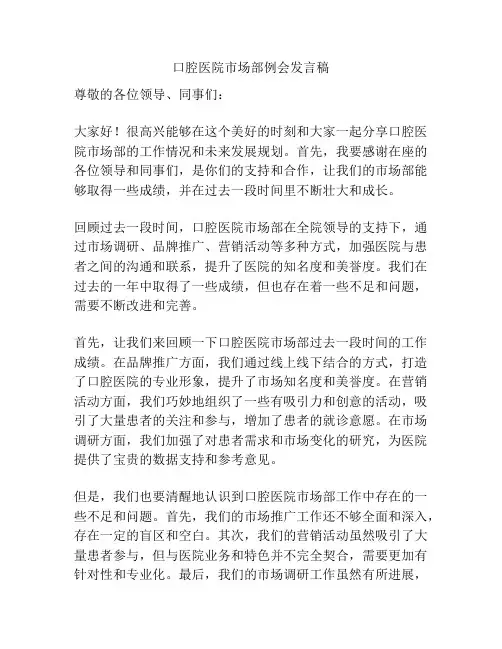 口腔医院市场部例会发言稿

尊敬的各位领导、同事们：

大家好！很高兴能够在这个美好的时刻和大家一起分享口腔医院市场部的工作情况和未来发展规划。首先，我要感谢在座的各位领导和同事们，是你们的支持和合作，让我们的市场部能够取得一些成绩，并在过去一段时间里不断壮大和成长。

回顾过去一段时间，口腔医院市场部在全院领导的支持下，通过市场调研、品牌推广、营销活动等多种方式，加强医院与患者之间的沟通和联系，提升了医院的知名度和美誉度。我们在过去的一年中取得了一些成绩，但也存在着一些不足和问题，需要不断改进和完善。

首先，让我们来回顾一下口腔医院市场部过去一段时间的工作成绩。在品牌推广方面，我们通过线上线下结合的方式，打造了口腔医院的专业形象，提升了市场知名度和美誉度。在营销活动方面，我们巧妙地组织了一些有吸引力和创意的活动，吸引了大量患者的关注和参与，增加了患者的就诊意愿。在市场调研方面，我们加强了对患者需求和市场变化的研究，为医院提供了宝贵的数据支持和参考意见。

但是，我们也要清醒地认识到口腔医院市场部工作中存在的一些不足和问题。首先，我们的市场推广工作还不够全面和深入，存在一定的盲区和空白。其次，我们的营销活动虽然吸引了大量患者参与，但与医院业务和特色并不完全契合，需要更加有针对性和专业化。最后，我们的市场调研工作虽然有所进展，